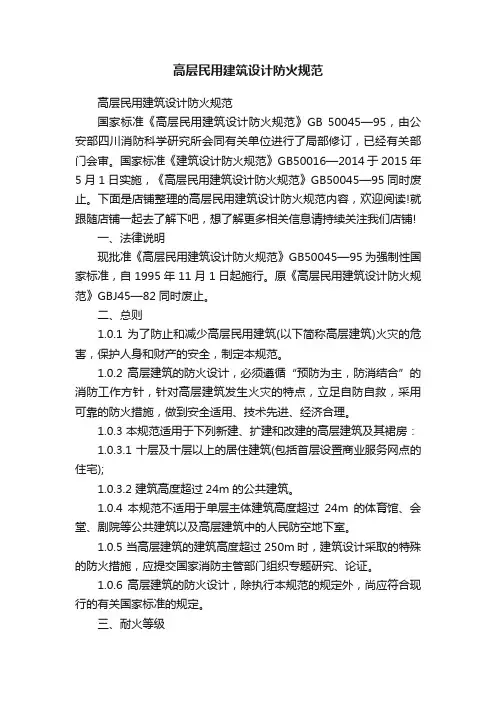 高层民用建筑设计防火规范

高层民用建筑设计防火规范

国家标准《高层民用建筑设计防火规范》GB 50045—95，由公安部四川消防科学研究所会同有关单位进行了局部修订，已经有关部门会审。国家标准《建筑设计防火规范》GB50016—2014 于 2015 年 5 月 1 日实施，《高层民用建筑设计防火规范》GB50045—95 同时废止。下面是店铺整理的高层民用建筑设计防火规范内容，欢迎阅读!就跟随店铺一起去了解下吧，想了解更多相关信息请持续关注我们店铺!

一、法律说明

现批准《高层民用建筑设计防火规范》GB50045—95 为强制性国家标准，自 1995 年 11 月 1 日起施行。原《高层民用建筑设计防火规范》GBJ45—82 同时废止。

二、总则

1.0.1 为了防止和减少高层民用建筑(以下简称高层建筑)火灾的危害，保护人身和财产的安全，制定本规范。

1.0.2 高层建筑的防火设计，必须遵循“预防为主，防消结合”的消防工作方针，针对高层建筑发生火灾的特点，立足自防自救，采用可靠的防火措施，做到安全适用、技术先进、经济合理。

1.0.3 本规范适用于下列新建、扩建和改建的高层建筑及其裙房：

1.0.3.1 十层及十层以上的居住建筑(包括首层设置商业服务网点的住宅);

1.0.3.2 建筑高度超过 24m 的公共建筑。

1.0.4 本规范不适用于单层主体建筑高度超过 24m 的体育馆、会堂、剧院等公共建筑以及高层建筑中的人民防空地下室。

1.0.5 当高层建筑的建筑高度超过 250m 时，建筑设计采取的特殊的防火措施，应提交国家消防主管部门组织专题研究、论证。

1.0.6 高层建筑的防火设计，除执行本规范的规定外，尚应符合现行的有关国家标准的规定。

三、耐火等级